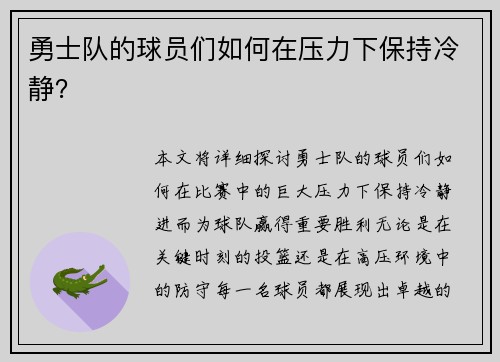 勇士队的球员们如何在压力下保持冷静?

本文将详细探讨勇士队的球员们如何在比赛中的巨大压力下保持冷静进而为球队赢得重要胜利无论是在关键时刻的投篮还是在高压环境中的防守每一名球员都展现出卓越的